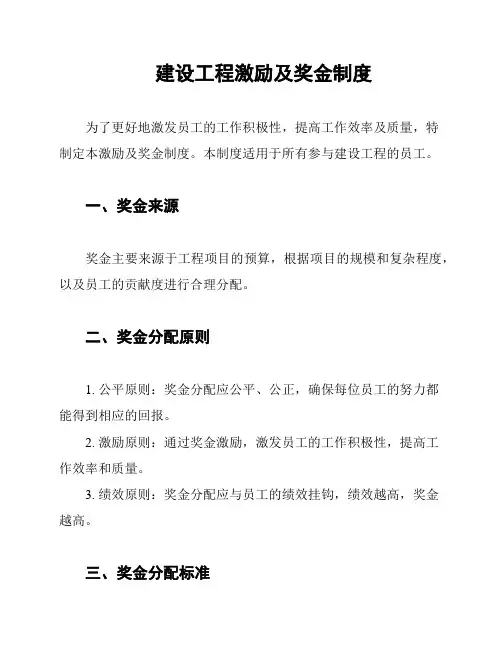 建设工程激励及奖金制度

为了更好地激发员工的工作积极性，提高工作效率及质量，特制定本激励及奖金制度。本制度适用于所有参与建设工程的员工。

一、奖金来源

奖金主要来源于工程项目的预算，根据项目的规模和复杂程度，以及员工的贡献度进行合理分配。

二、奖金分配原则

1. 公平原则：奖金分配应公平、公正，确保每位员工的努力都能得到相应的回报。

2. 激励原则：通过奖金激励，激发员工的工作积极性，提高工作效率和质量。

3. 绩效原则：奖金分配应与员工的绩效挂钩，绩效越高，奖金越高。

三、奖金分配标准